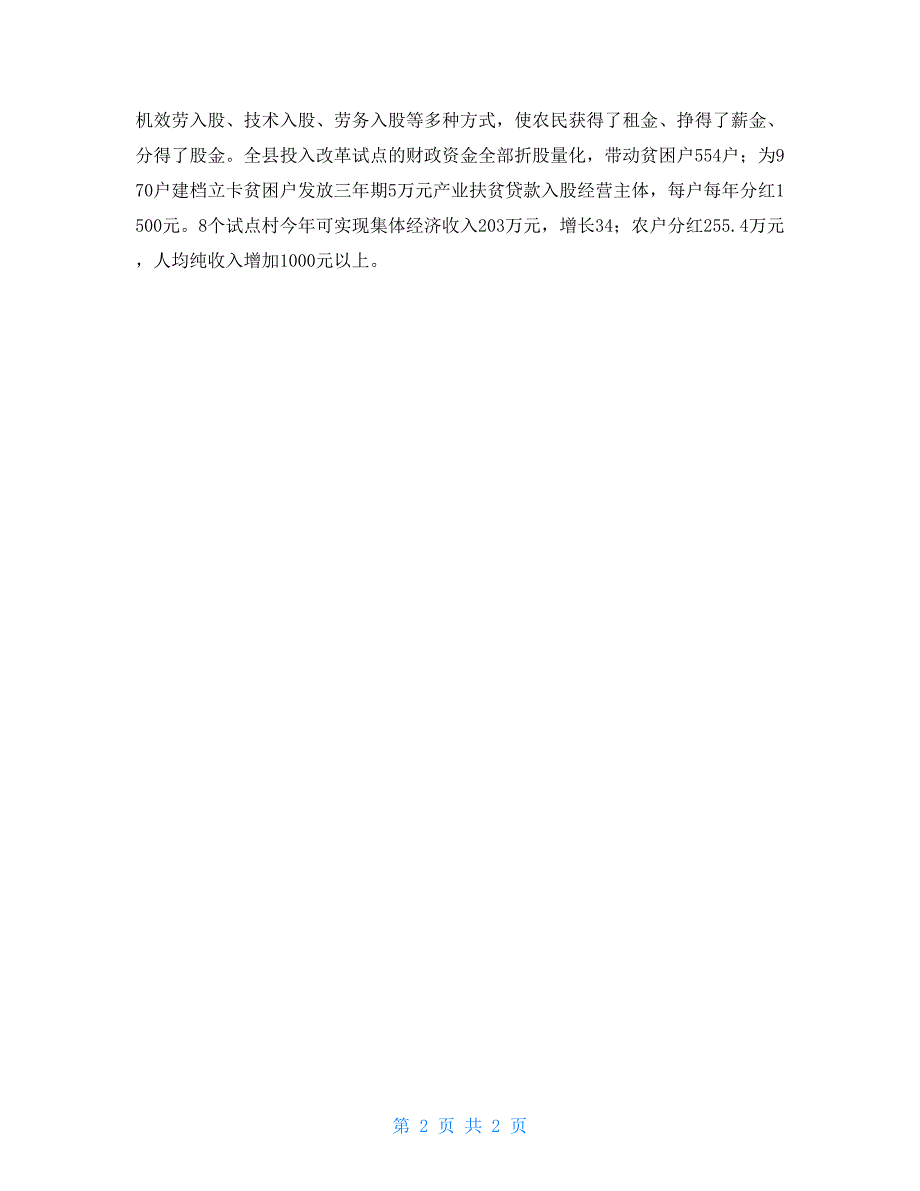 机效劳入股、技术入股、劳务入股等多种方式，使农民获得了租金、挣得了薪金、分得了股金。全县投入改革试点的财政资金全部折股量化，带动贫困户554户；为970户建档立卡贫困户发放三年期5万元产业扶贫贷款入股经营主体，每户每年分红1500元。8个试点村今年可实现集体经济收入203万元，增长34；农户分红255.4万元，人均纯收入增加1000元以上。

第 2 页 共 2 页